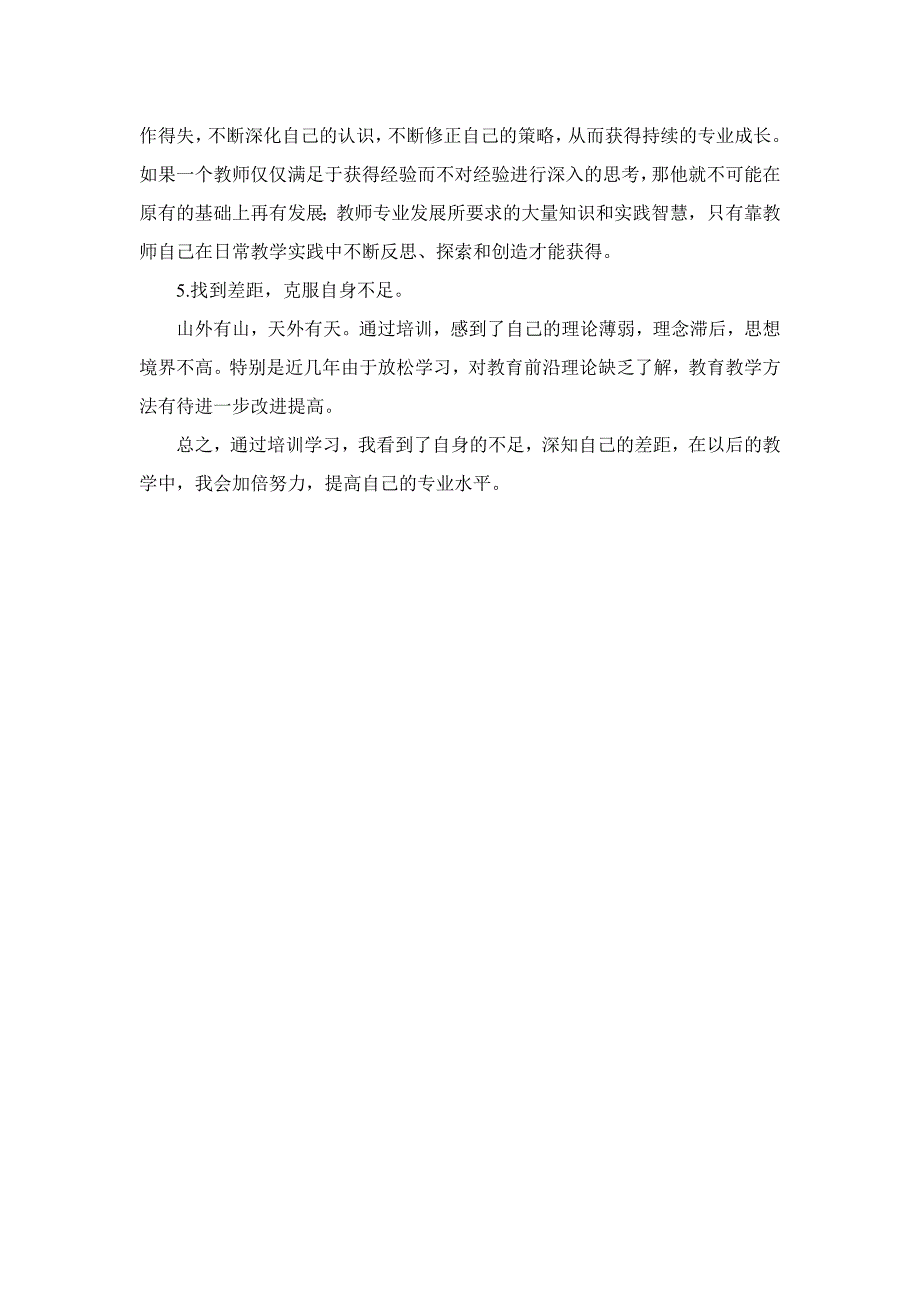 作得失，不断深化自己的认识，不断修正自己的策略，从而获得持续的专业成长。如果一个教师仅仅满足于获得经验而不对经验进行深入的思考，那他就不可能在原有的基础上再有发展；教师专业发展所要求的大量知识和实践智慧，只有靠教师自己在日常教学实践中不断反思、探索和创造才能获得。

5.找到差距，克服自身不足。

山外有山，天外有天。通过培训，感到了自己的理论薄弱，理念滞后，思想境界不高。特别是近几年由于放松学习，对教育前沿理论缺乏了解，教育教学方法有待进一步改进提高。

总之，通过培训学习，我看到了自身的不足，深知自己的差距，在以后的教学中，我会加倍努力，提高自己的专业水平。